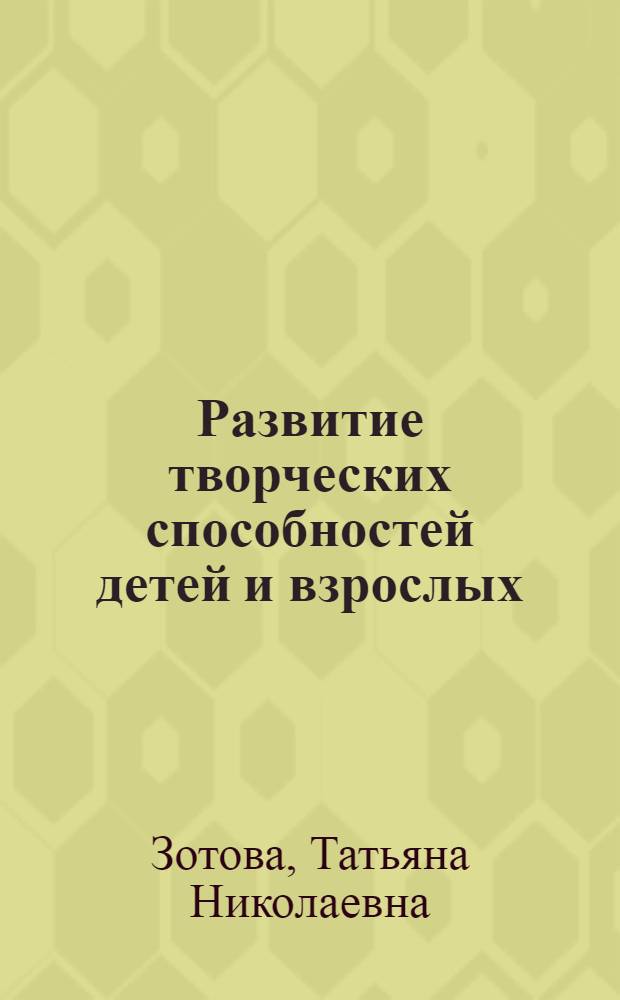 Развитие творческих способностей детей и взрослых

Зотова, Татьяна Николаевна